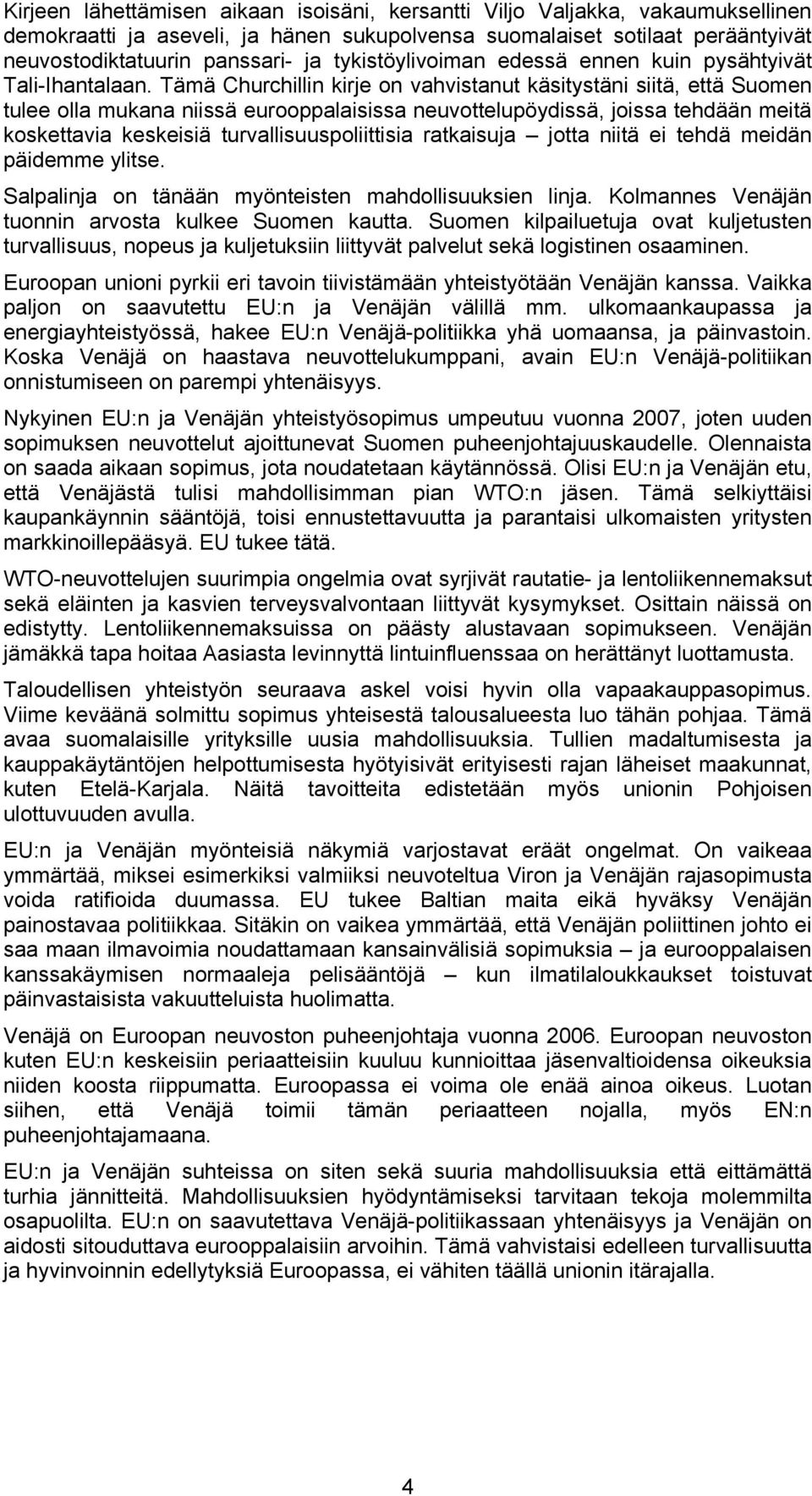 Kirjeen lähettämisen aikaan isoisäni, kersantti Viljo Valjakka, vakaumuksellinen demokraatti ja aseveli, ja hänen sukupolvensa suomalaiset sotilaat perääntyivät neuvostodiktatuurin panssari- ja tykistöylivoiman edessä ennen kuin pysähtyivät Tali-Ihantalaan. Tämä Churchillin kirje on vahvistanut käsitystäni siitä, että Suomen tulee olla mukana niissä eurooppalaisissa neuvottelupöydissä, joissa tehdään meitä koskettavia keskeisiä turvallisuuspoliittisia ratkaisuja – jotta niitä ei tehdä meidän päidemme ylitse.

Salpalinja on tänään myönteisten mahdollisuuksien linja. Kolmannes Venäjän tuonnin arvosta kulkee Suomen kautta. Suomen kilpailuetuja ovat kuljetusten turvallisuus, nopeus ja kuljetuksiin liittyvät palvelut sekä logistinen osaaminen.

Euroopan unioni pyrkii eri tavoin tiivistämään yhteistyötään Venäjän kanssa. Vaikka paljon on saavutettu EU:n ja Venäjän välillä mm. ulkomaankaupassa ja energiayhteistyössä, hakee EU:n Venäjä-politiikka yhä uomaansa, ja päinvastoin. Koska Venäjä on haastava neuvottelukumppani, avain EU:n Venäjä-politiikan onnistumiseen on parempi yhtenäisyys.

Nykyinen EU:n ja Venäjän yhteistyösopimus umpeutuu vuonna 2007, joten uuden sopimuksen neuvottelut ajoittunevat Suomen puheenjohtajuuskaudelle. Olennaista on saada aikaan sopimus, jota noudatetaan käytännössä. Olisi EU:n ja Venäjän etu, että Venäjästä tulisi mahdollisimman pian WTO:n jäsen. Tämä selkiyttäisi kaupankäynnin sääntöjä, toisi ennustettavuutta ja parantaisi ulkomaisten yritysten markkinoillepääsyä. EU tukee tätä.

WTO-neuvottelujen suurimpia ongelmia ovat syrjivät rautatie- ja lentoliikennemaksut sekä eläinten ja kasvien terveysvalvontaan liittyvät kysymykset. Osittain näissä on edistytty. Lentoliikennemaksuissa on päästy alustavaan sopimukseen. Venäjän jämäkkä tapa hoitaa Aasiasta levinnyttä lintuinfluenssaa on herättänyt luottamusta.

Taloudellisen yhteistyön seuraava askel voisi hyvin olla vapaakauppasopimus. Viime keväänä solmittu sopimus yhteisestä talousalueesta luo tähän pohjaa. Tämä avaa suomalaisille yrityksille uusia mahdollisuuksia. Tullien madaltumisesta ja kauppakäytäntöjen helpottumisesta hyötyisivät erityisesti rajan läheiset maakunnat, kuten Etelä-Karjala. Näitä tavoitteita edistetään myös unionin Pohjoisen ulottuvuuden avulla.

EU:n ja Venäjän myönteisiä näkymiä varjostavat eräät ongelmat. On vaikeaa ymmärtää, miksei esimerkiksi valmiiksi neuvoteltua Viron ja Venäjän rajasopimusta voida ratifioida duumassa. EU tukee Baltian maita eikä hyväksy Venäjän painostavaa politiikkaa. Sitäkin on vaikea ymmärtää, että Venäjän poliittinen johto ei saa maan ilmavoimia noudattamaan kansainvälisiä sopimuksia – ja eurooppalaisen kanssakäymisen normaaleja pelisääntöjä – kun ilmatilaloukkaukset toistuvat päinvastaisista vakuutteluista huolimatta.

Venäjä on Euroopan neuvoston puheenjohtaja vuonna 2006. Euroopan neuvoston kuten EU:n keskeisiin periaatteisiin kuuluu kunnioittaa jäsenvaltioidensa oikeuksia niiden koosta riippumatta. Euroopassa ei voima ole enää ainoa oikeus. Luotan siihen, että Venäjä toimii tämän periaatteen nojalla, myös EN:n puheenjohtajamaana.

EU:n ja Venäjän suhteissa on siten sekä suuria mahdollisuuksia että eittämättä turhia jännitteitä. Mahdollisuuksien hyödyntämiseksi tarvitaan tekoja molemmilta osapuolilta. EU:n on saavutettava Venäjä-politiikassaan yhtenäisyys ja Venäjän on aidosti sitouduttava eurooppalaisiin arvoihin. Tämä vahvistaisi edelleen turvallisuutta ja hyvinvoinnin edellytyksiä Euroopassa, ei vähiten täällä unionin itärajalla.

4